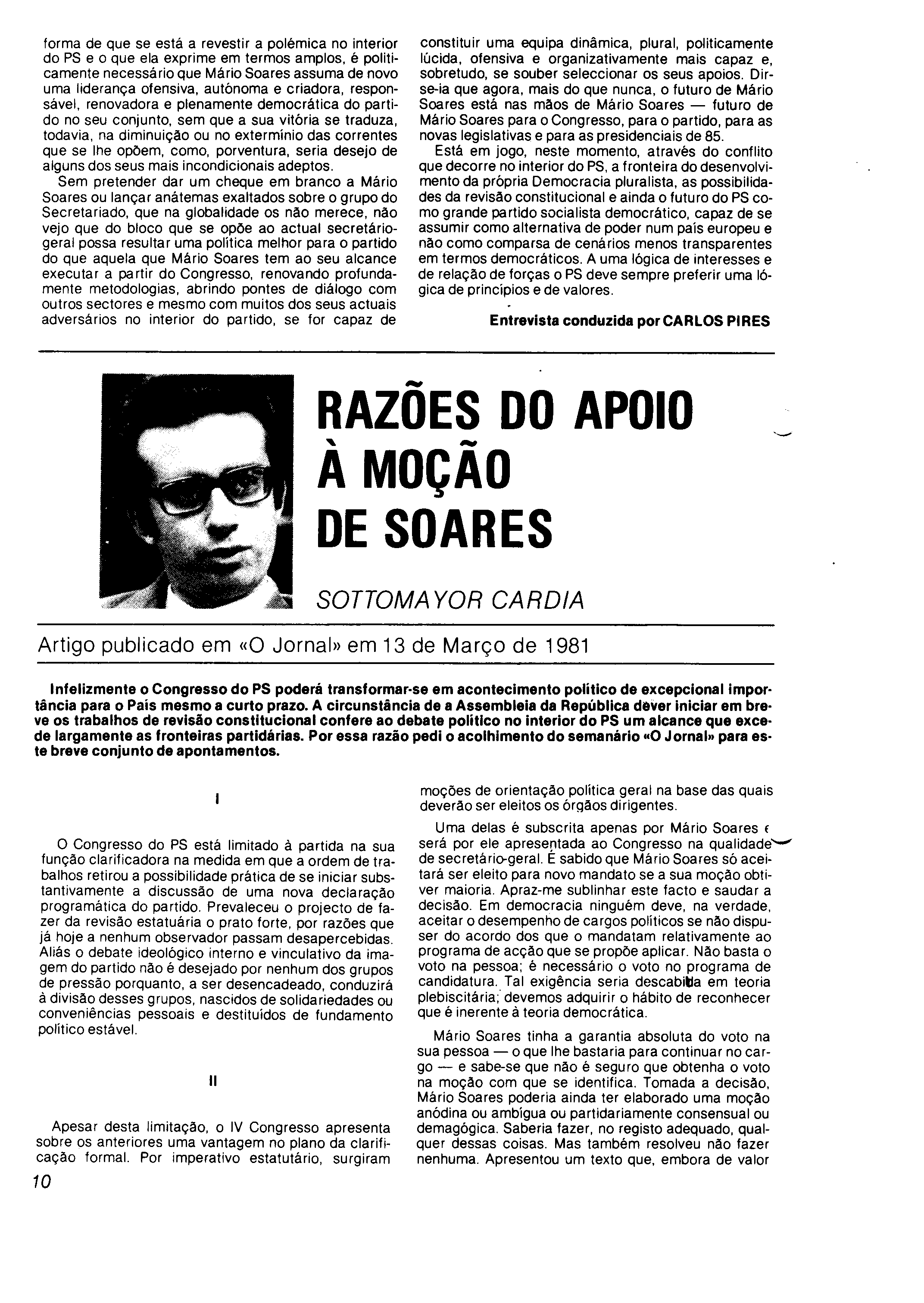 forma de que se está a revestir a polémica no interior do PS e o que ela exprime em termos amplos, é politicamente necessário que Mário Soares assuma de novo uma liderança ofensiva, autónoma e criadora, responsável, renovadora e plenamente democrática do partido no seu conjunto, sem que a sua vitória se traduza, todavia, na diminuição ou no extermínio das correntes que se lhe opõem, como, porventura, seria desejo de alguns dos seus mais incondicionais adeptos.

Sem pretender dar um cheque em branco a Mário Soares ou lançar anátemas exaltados sobre o grupo do Secretariado, que na globalidade os não merece, não vejo que do bloco que se opõe ao actual secretário-geral possa resultar uma política melhor para o partido do que aquela que Mário Soares tem ao seu alcance executar a partir do Congresso, renovando profundamente metodologias, abrindo pontes de diálogo com outros sectores e mesmo com muitos dos seus actuais adversários no interior do partido, se for capaz de constituir uma equipa dinâmica, plural, politicamente lúcida, ofensiva e organizativamente mais capaz e, sobretudo, se souber seleccionar os seus apoios. Dir-se-ia que agora, mais do que nunca, o futuro de Mário Soares está nas mãos de Mário Soares — futuro de Mário Soares para o Congresso, para o partido, para as novas legislativas e para as presidenciais de 85.

Está em jogo, neste momento, através do conflito que decorre no interior do PS, a fronteira do desenvolvimento da própria Democracia pluralista, as possibilidades da revisão constitucional e ainda o futuro do PS como grande partido socialista democrático, capaz de se assumir como alternativa de poder num país europeu e não como comparsa de cenários menos transparentes em termos democráticos. A uma lógica de interesses e de relação de forças o PS deve sempre preferir uma lógica de princípios e de valores.

Entrevista conduzida por CARLOS PIRES

RAZÕES DO APOIO À MOÇÃO DE SOARES

SOTTOMAYOR CARDIA

Artigo publicado em «O Jornal» em 13 de Março de 1981

Infelizmente o Congresso do PS poderá transformar-se em acontecimento político de excepcional importância para o País mesmo a curto prazo. A circunstância de a Assembleia da República dever iniciar em breve os trabalhos de revisão constitucional confere ao debate político no interior do PS um alcance que excede largamente as fronteiras partidárias. Por essa razão pedi o acolhimento do semanário «O Jornal» para este breve conjunto de apontamentos.

I

O Congresso do PS está limitado à partida na sua função clarificadora na medida em que a ordem de trabalhos retirou a possibilidade prática de se iniciar substantivamente a discussão de uma nova declaração programática do partido. Prevaleceu o projecto de fazer da revisão estatuária o prato forte, por razões que já hoje a nenhum observador passam desapercebidas. Aliás o debate ideológico interno e vinculativo da imagem do partido não é desejado por nenhum dos grupos de pressão porquanto, a ser desencadeado, conduzirá à divisão desses grupos, nascidos de solidariedades ou conveniências pessoais e destituídos de fundamento político estável.

II

Apesar desta limitação, o IV Congresso apresenta sobre os anteriores uma vantagem no plano da clarificação formal. Por imperativo estatutário, surgiram moções de orientação política geral na base das quais deverão ser eleitos os órgãos dirigentes.

Uma delas é subscrita apenas por Mário Soares e será por ele apresentada ao Congresso na qualidade de secretário-geral. É sabido que Mário Soares só aceitará ser eleito para novo mandato se a sua moção obtiver maioria. Apraz-me sublinhar este facto e saudar a decisão. Em democracia ninguém deve, na verdade, aceitar o desempenho de cargos políticos se não dispuser do acordo dos que o mandatam relativamente ao programa de acção que se propõe aplicar. Não basta o voto na pessoa; é necessário o voto no programa de candidatura. Tal exigência seria descabida em teoria plebiscitária; devemos adquirir o hábito de reconhecer que é inerente à teoria democrática.

Mário Soares tinha a garantia absoluta do voto na sua pessoa — o que lhe bastaria para continuar no cargo — e sabe-se que não é seguro que obtenha o voto na moção com que se identifica. Tomada a decisão, Mário Soares poderia ainda ter elaborado uma moção anódina ou ambígua ou partidariamente consensual ou demagógica. Saberia fazer, no registo adequado, qualquer dessas coisas. Mas também resolveu não fazer nenhuma. Apresentou um texto que, embora de valor

10